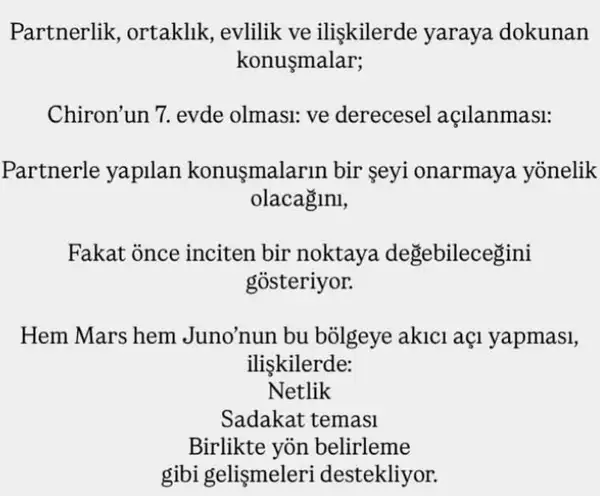 Partnerlik, ortaklık, evlilik ve ilişkilerde yaraya dokunan konuşmalar;

Chiron'un 7. evde olması: ve derecesel açılanması:

Partnerle yapılan konuşmaların bir şeyi onarmaya yönelik olacağını,

Fakat önce inciten bir noktaya değebileceğini gösteriyor.

Hem Mars hem Juno'nun bu bölgeye akıcı açı yapması, ilişkilerde:
Netlik
Sadakat teması
Birlikte yön belirleme
gibi gelişmeleri destekliyor.